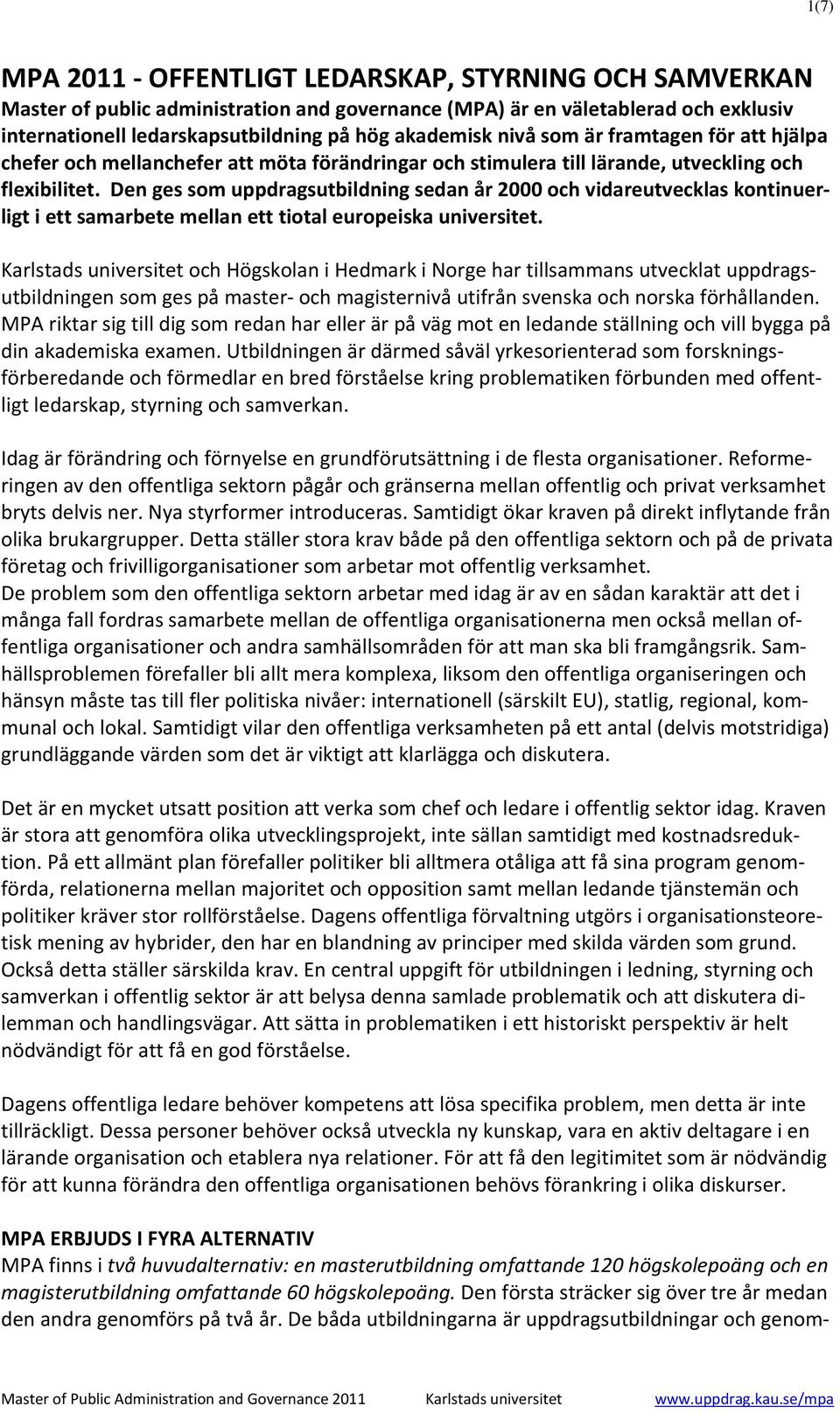 1(7)

MPA 2011 - OFFENTLIGT LEDARSKAP, STYRNING OCH SAMVERKAN

Master of public administration and governance (MPA) är en väletablerad och exklusiv internationell ledarskapsutbildning på hög akademisk nivå som är framtagen för att hjälpa chefer och mellanchefer att möta förändringar och stimulera till lärande, utveckling och flexibilitet. Den ges som uppdragsutbildning sedan år 2000 och vidareutvecklas kontinuerligt i ett samarbete mellan ett tiotal europeiska universitet.

Karlstads universitet och Högskolan i Hedmark i Norge har tillsammans utvecklat uppdragsutbildningen som ges på master- och magisternivå utifrån svenska och norska förhållanden. MPA riktar sig till dig som redan har eller är på väg mot en ledande ställning och vill bygga på din akademiska examen. Utbildningen är därmed såväl yrkesorienterad som forskningsförberedande och förmedlar en bred förståelse kring problematiken förbunden med offentligt ledarskap, styrning och samverkan.

Idag är förändring och förnyelse en grundförutsättning i de flesta organisationer. Reformeringen av den offentliga sektorn pågår och gränserna mellan offentlig och privat verksamhet bryts delvis ner. Nya styrformer introduceras. Samtidigt ökar kraven på direkt inflytande från olika brukargrupper. Detta ställer stora krav både på den offentliga sektorn och på de privata företag och frivilligorganisationer som arbetar mot offentlig verksamhet.
De problem som den offentliga sektorn arbetar med idag är av en sådan karaktär att det i många fall fordras samarbete mellan de offentliga organisationerna men också mellan offentliga organisationer och andra samhällsområden för att man ska bli framgångsrik. Samhällsproblemen förefaller bli allt mera komplexa, liksom den offentliga organiseringen och hänsyn måste tas till fler politiska nivåer: internationell (särskilt EU), statlig, regional, kommunal och lokal. Samtidigt vilar den offentliga verksamheten på ett antal (delvis motstridiga) grundläggande värden som det är viktigt att klarlägga och diskutera.

Det är en mycket utsatt position att verka som chef och ledare i offentlig sektor idag. Kraven är stora att genomföra olika utvecklingsprojekt, inte sällan samtidigt med kostnadsreduktion. På ett allmänt plan förefaller politiker bli alltmera otåliga att få sina program genomförda, relationerna mellan majoritet och opposition samt mellan ledande tjänstemän och politiker kräver stor rollförståelse. Dagens offentliga förvaltning utgörs i organisationsteoretisk mening av hybrider, den har en blandning av principer med skilda värden som grund. Också detta ställer särskilda krav. En central uppgift för utbildningen i ledning, styrning och samverkan i offentlig sektor är att belysa denna samlade problematik och att diskutera dilemman och handlingsvägar. Att sätta in problematiken i ett historiskt perspektiv är helt nödvändigt för att få en god förståelse.

Dagens offentliga ledare behöver kompetens att lösa specifika problem, men detta är inte tillräckligt. Dessa personer behöver också utveckla ny kunskap, vara en aktiv deltagare i en lärande organisation och etablera nya relationer. För att få den legitimitet som är nödvändig för att kunna förändra den offentliga organisationen behövs förankring i olika diskurser.

MPA ERBJUDS I FYRA ALTERNATIV
MPA finns i två huvudalternativ: en masterutbildning omfattande 120 högskolepoäng och en magisterutbildning omfattande 60 högskolepoäng. Den första sträcker sig över tre år medan den andra genomförs på två år. De båda utbildningarna är uppdragsutbildningar och genom-

Master of Public Administration and Governance 2011 Karlstads universitet www.uppdrag.kau.se/mpa